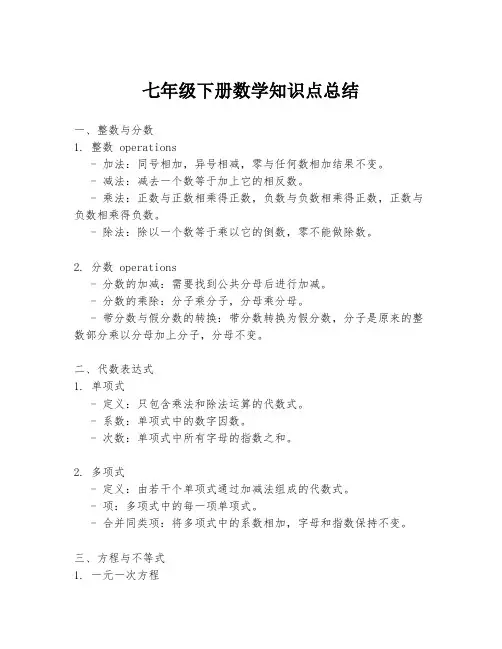 七年级下册数学知识点总结

一、整数与分数
1. 整数 operations
- 加法：同号相加，异号相减，零与任何数相加结果不变。
- 减法：减去一个数等于加上它的相反数。
- 乘法：正数与正数相乘得正数，负数与负数相乘得正数，正数与负数相乘得负数。
- 除法：除以一个数等于乘以它的倒数，零不能做除数。

2. 分数 operations
- 分数的加减：需要找到公共分母后进行加减。
- 分数的乘除：分子乘分子，分母乘分母。
- 带分数与假分数的转换：带分数转换为假分数，分子是原来的整数部分乘以分母加上分子，分母不变。

二、代数表达式
1. 单项式
- 定义：只包含乘法和除法运算的代数式。
- 系数：单项式中的数字因数。
- 次数：单项式中所有字母的指数之和。

2. 多项式
- 定义：由若干个单项式通过加减法组成的代数式。
- 项：多项式中的每一项单项式。
- 合并同类项：将多项式中的系数相加，字母和指数保持不变。

三、方程与不等式
1. 一元一次方程